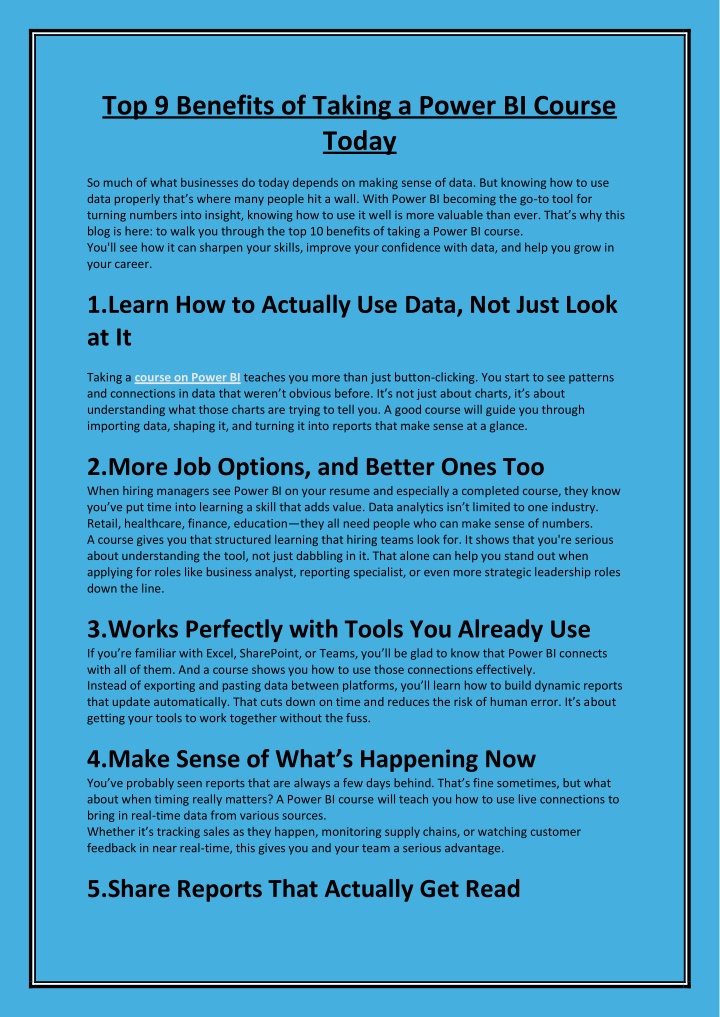 Top 9 Benefits of Taking a Power BI Course Today

So much of what businesses do today depends on making sense of data. But knowing how to use data properly that's where many people hit a wall. With Power BI becoming the go-to tool for turning numbers into insight, knowing how to use it well is more valuable than ever. That's why this blog is here: to walk you through the top 10 benefits of taking a Power BI course.
You'll see how it can sharpen your skills, improve your confidence with data, and help you grow in your career.

1.Learn How to Actually Use Data, Not Just Look at It

Taking a course on Power BI teaches you more than just button-clicking. You start to see patterns and connections in data that weren't obvious before. It's not just about charts, it's about understanding what those charts are trying to tell you. A good course will guide you through importing data, shaping it, and turning it into reports that make sense at a glance.

2.More Job Options, and Better Ones Too

When hiring managers see Power BI on your resume and especially a completed course, they know you've put time into learning a skill that adds value. Data analytics isn't limited to one industry. Retail, healthcare, finance, education—they all need people who can make sense of numbers.
A course gives you that structured learning that hiring teams look for. It shows that you're serious about understanding the tool, not just dabbling in it. That alone can help you stand out when applying for roles like business analyst, reporting specialist, or even more strategic leadership roles down the line.

3.Works Perfectly with Tools You Already Use

If you're familiar with Excel, SharePoint, or Teams, you'll be glad to know that Power BI connects with all of them. And a course shows you how to use those connections effectively.
Instead of exporting and pasting data between platforms, you'll learn how to build dynamic reports that update automatically. That cuts down on time and reduces the risk of human error. It's about getting your tools to work together without the fuss.

4.Make Sense of What's Happening Now

You've probably seen reports that are always a few days behind. That's fine sometimes, but what about when timing really matters? A Power BI course will teach you how to use live connections to bring in real-time data from various sources.
Whether it's tracking sales as they happen, monitoring supply chains, or watching customer feedback in near real-time, this gives you and your team a serious advantage.

5.Share Reports That Actually Get Read